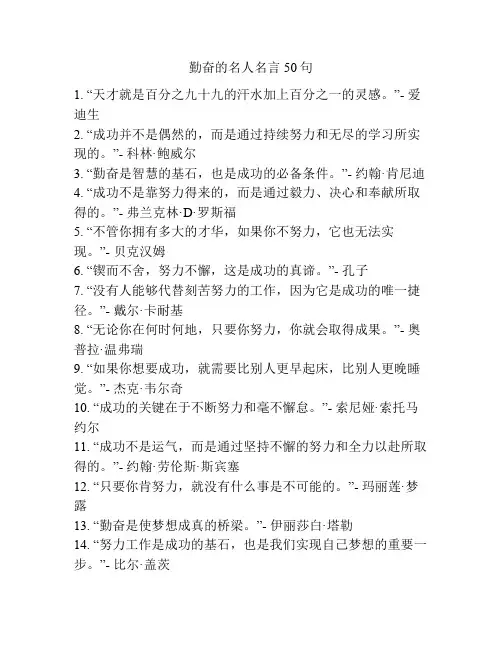 勤奋的名人名言 50 句

1. “天才就是百分之九十九的汗水加上百分之一的灵感。”- 爱迪生
2. “成功并不是偶然的，而是通过持续努力和无尽的学习所实现的。”- 科林·鲍威尔
3. “勤奋是智慧的基石，也是成功的必备条件。”- 约翰·肯尼迪
4. “成功不是靠努力得来的，而是通过毅力、决心和奉献所取得的。”- 弗兰克林·D·罗斯福
5. “不管你拥有多大的才华，如果你不努力，它也无法实现。”- 贝克汉姆
6. “锲而不舍，努力不懈，这是成功的真谛。”- 孔子
7. “没有人能够代替刻苦努力的工作，因为它是成功的唯一捷径。”- 戴尔·卡耐基
8. “无论你在何时何地，只要你努力，你就会取得成果。”- 奥普拉·温弗瑞
9. “如果你想要成功，就需要比别人更早起床，比别人更晚睡觉。”- 杰克·韦尔奇
10. “成功的关键在于不断努力和毫不懈怠。”- 索尼娅·索托马约尔
11. “成功不是运气，而是通过坚持不懈的努力和全力以赴所取得的。”- 约翰·劳伦斯·斯宾塞
12. “只要你肯努力，就没有什么事是不可能的。”- 玛丽莲·梦露
13. “勤奋是使梦想成真的桥梁。”- 伊丽莎白·塔勒
14. “努力工作是成功的基石，也是我们实现自己梦想的重要一步。”- 比尔·盖茨